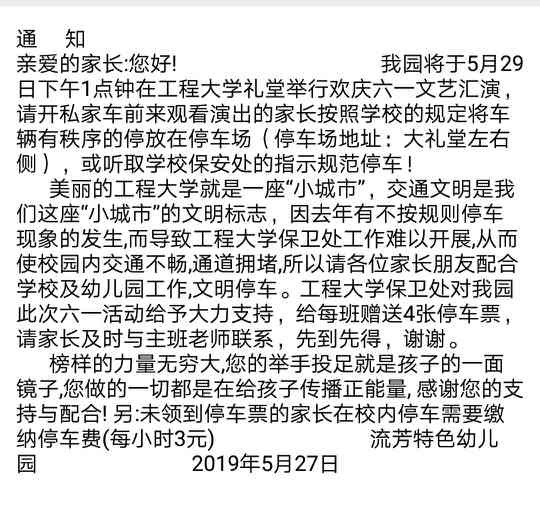 通 知
亲爱的家长:您好! 我园将于5月29日下午1点钟在工程大学礼堂举行欢庆六一文艺汇演，请开私家车前来观看演出的家长按照学校的规定将车辆有秩序的停放在停车场（停车场地址：大礼堂左右侧），或听取学校保安处的指示规范停车！

美丽的工程大学就是一座“小城市”，交通文明是我们这座“小城市”的文明标志，因去年有不按规则停车现象的发生,而导致工程大学保卫处工作难以开展,从而使校园内交通不畅,通道拥堵,所以请各位家长朋友配合学校及幼儿园工作,文明停车。工程大学保卫处对我园此次六一活动给予大力支持，给每班赠送4张停车票，请家长及时与主班老师联系，先到先得，谢谢。

榜样的力量无穷大,您的举手投足就是孩子的一面镜子,您做的一切都是在给孩子传播正能量, 感谢您的支持与配合! 另:未领到停车票的家长在校内停车需要缴纳停车费(每小时3元) 流芳特色幼儿园 2019年5月27日